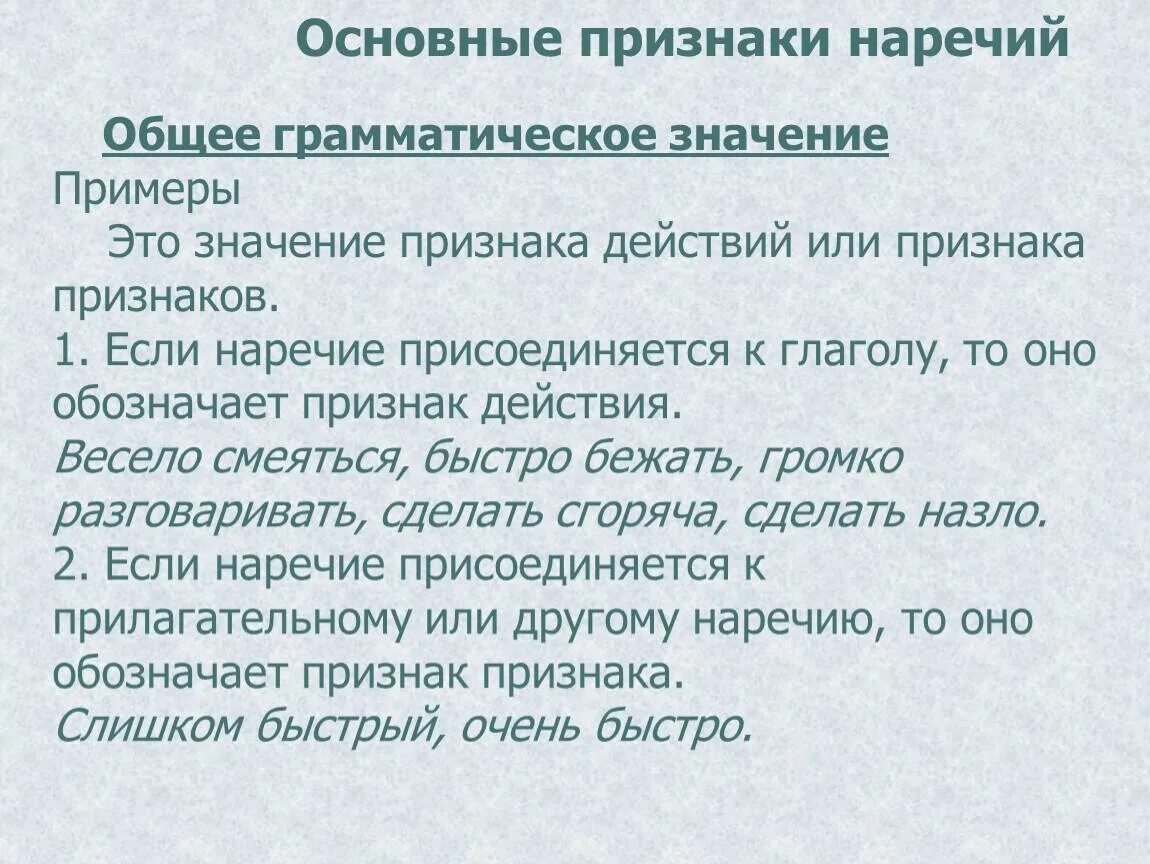 Основные признаки наречий

Общее грамматическое значение
Примеры
Это значение признака действий или признака признаков.
1. Если наречие присоединяется к глаголу, то оно обозначает признак действия.
Весело смеяться, быстро бежать, громко разговаривать, сделать сгоряча, сделать назло.
2. Если наречие присоединяется к прилагательному или другому наречию, то оно обозначает признак признака.
Слишком быстрый, очень быстро.